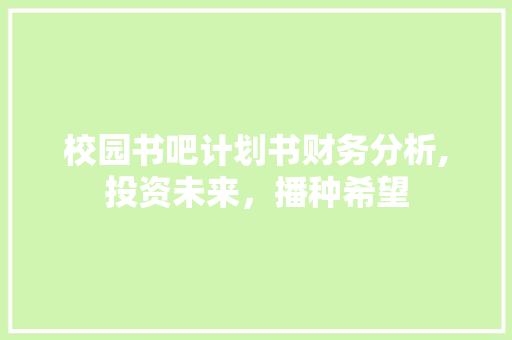 校园书吧计划书财务分析,投资未来，播种希望